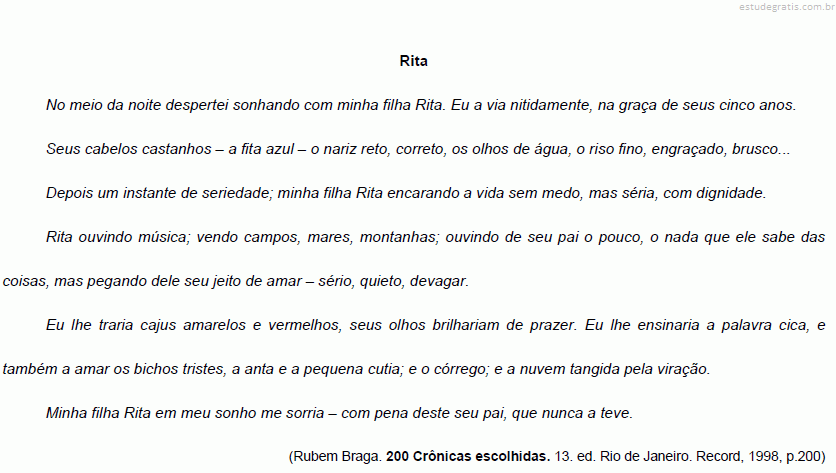 estudegratis.com.br

Rita

No meio da noite despertei sonhando com minha filha Rita. Eu a via nitidamente, na graça de seus cinco anos.

Seus cabelos castanhos – a fita azul – o nariz reto, correto, os olhos de água, o riso fino, engraçado, brusco...

Depois um instante de seriedade; minha filha Rita encarando a vida sem medo, mas séria, com dignidade.

Rita ouvindo música; vendo campos, mares, montanhas; ouvindo de seu pai o pouco, o nada que ele sabe das coisas, mas pegando dele seu jeito de amar – sério, quieto, devagar.

Eu lhe traria cajus amarelos e vermelhos, seus olhos brilhariam de prazer. Eu lhe ensinaria a palavra cica, e também a amar os bichos tristes, a anta e a pequena cutia; e o córrego; e a nuvem tangida pela viração.

Minha filha Rita em meu sonho me sorria – com pena deste seu pai, que nunca a teve.

(Rubem Braga. 200 Crônicas escolhidas. 13. ed. Rio de Janeiro. Record, 1998, p.200)